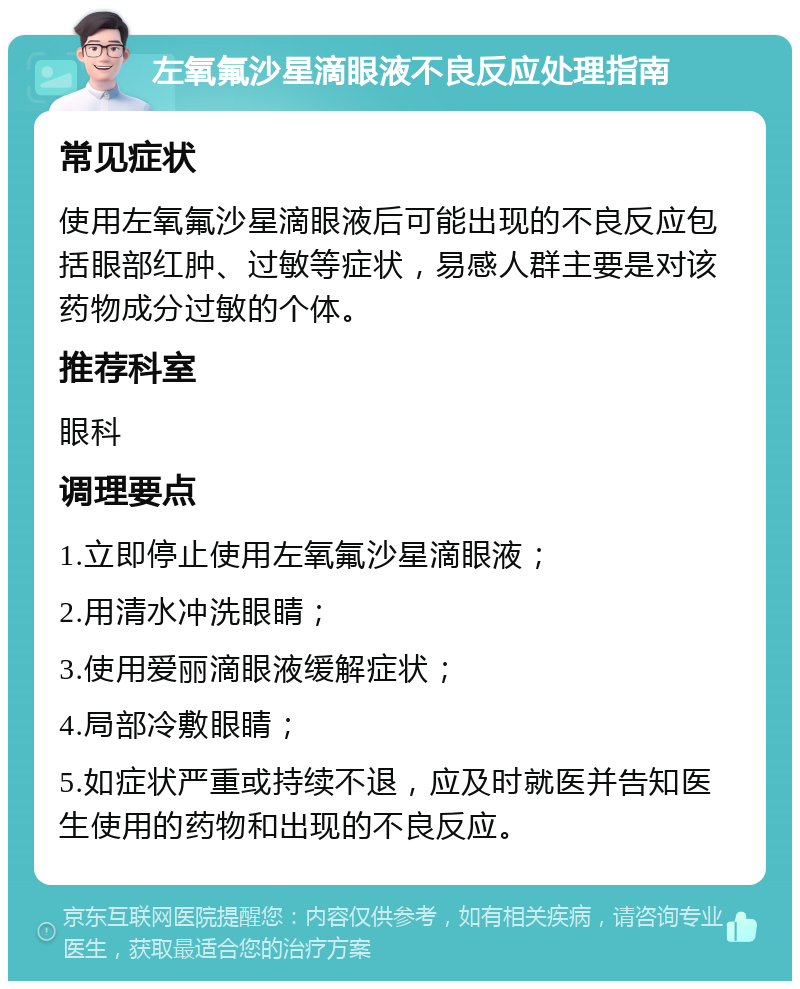 左氧氟沙星滴眼液不良反应处理指南

常见症状

使用左氧氟沙星滴眼液后可能出现的不良反应包括眼部红肿、过敏等症状，易感人群主要是对该药物成分过敏的个体。

推荐科室

眼科

调理要点

1.立即停止使用左氧氟沙星滴眼液；

2.用清水冲洗眼睛；

3.使用爱丽滴眼液缓解症状；

4.局部冷敷眼睛；

5.如症状严重或持续不退，应及时就医并告知医生使用的药物和出现的不良反应。

京东互联网医院提醒您：内容仅供参考，如有相关疾病，请咨询专业医生，获取最适合您的治疗方案